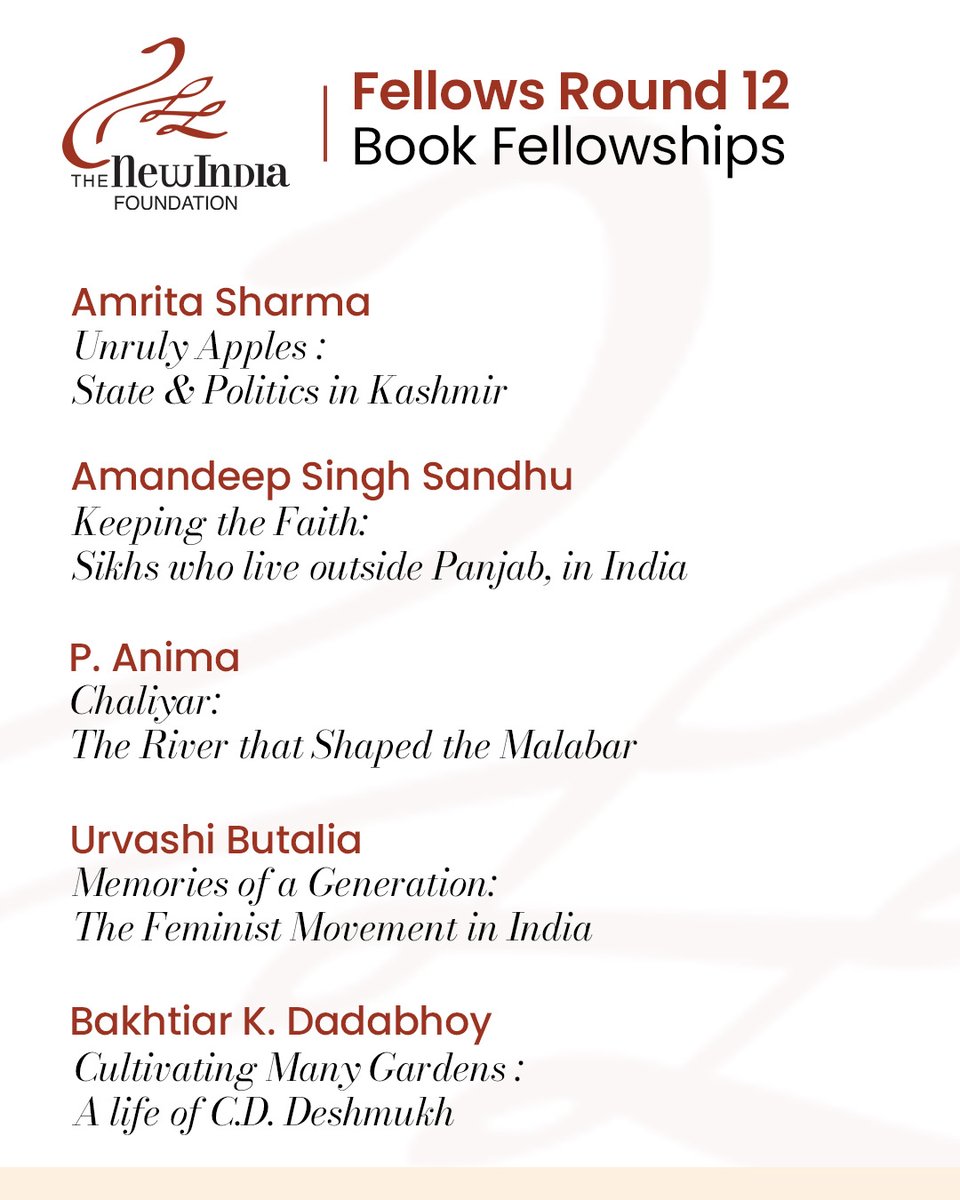 THE New India FOUNDATION

Fellows Round 12
Book Fellowships

Amrita Sharma
Unruly Apples :
State & Politics in Kashmir

Amandeep Singh Sandhu
Keeping the Faith:
Sikhs who live outside Panjab, in India

P. Anima
Chaliyar:
The River that Shaped the Malabar

Urvashi Butalia
Memories of a Generation:
The Feminist Movement in India

Bakhtiar K. Dadabhoy
Cultivating Many Gardens :
A life of C.D. Deshmukh